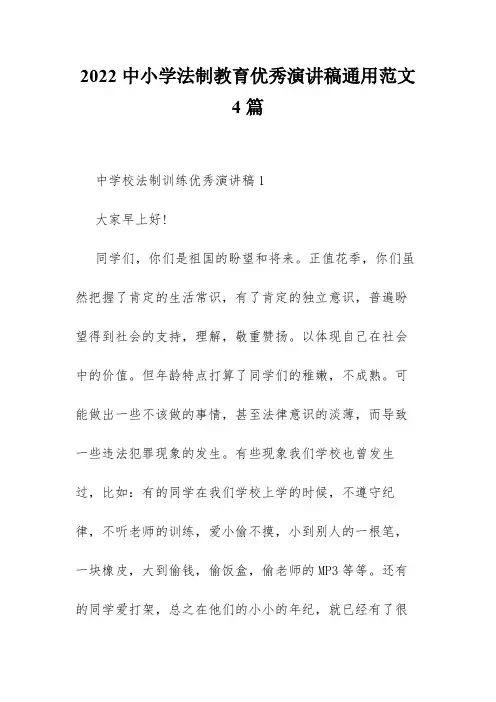 2022 中小学法制教育优秀演讲稿通用范文 4 篇

中学校法制训练优秀演讲稿 1

大家早上好!

同学们，你们是祖国的盼望和将来。正值花季，你们虽然把握了肯定的生活常识，有了肯定的独立意识，普遍盼望得到社会的支持，理解，敬重赞扬。以体现自己在社会中的价值。但年龄特点打算了同学们的稚嫩，不成熟。可能做出一些不该做的事情，甚至法律意识的淡薄，而导致一些违法犯罪现象的发生。有些现象我们学校也曾发生过，比如：有的同学在我们学校上学的时候，不遵守纪律，不听老师的训练，爱小偷不摸，小到别人的一根笔，一块橡皮，大到偷钱，偷饭盒，偷老师的 MP3 等等。还有的同学爱打架，总之在他们的小小的年纪，就已经有了很